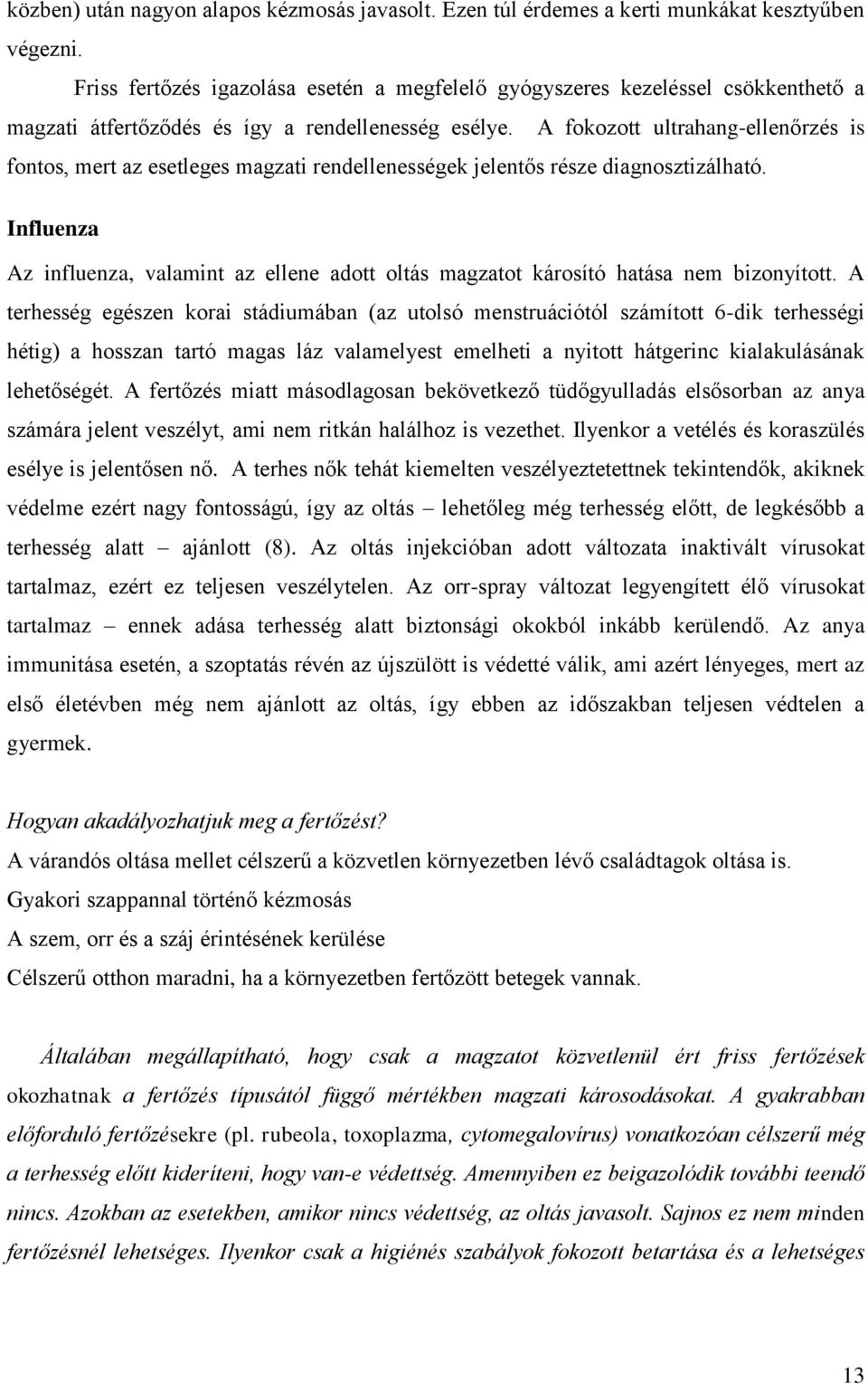 közben) után nagyon alapos kézmosás javasolt. Ezen túl érdemes a kerti munkákat kesztyűben végezni.

Friss fertőzés igazolása esetén a megfelelő gyógyszeres kezeléssel csökkenthető a magzati átfertőződés és így a rendellenesség esélye. A fokozott ultrahang-ellenőrzés is fontos, mert az esetleges magzati rendellenességek jelentős része diagnosztizálható.

Influenza

Az influenza, valamint az ellene adott oltás magzatot károsító hatása nem bizonyított. A terhesség egészen korai stádiumában (az utolsó menstruációtól számított 6-dik terhességi hétig) a hosszan tartó magas láz valamelyest emelheti a nyitott hátgerinc kialakulásának lehetőségét. A fertőzés miatt másodlagosan bekövetkező tüdőgyulladás elsősorban az anya számára jelent veszélyt, ami nem ritkán halálhoz is vezethet. Ilyenkor a vetélés és koraszülés esélye is jelentősen nő. A terhes nők tehát kiemelten veszélyeztetettnek tekintendők, akiknek védelme ezért nagy fontosságú, így az oltás – lehetőleg még terhesség előtt, de legkésőbb a terhesség alatt – ajánlott (8). Az oltás injekcióban adott változata inaktivált vírusokat tartalmaz, ezért ez teljesen veszélytelen. Az orr-spray változat legyengített élő vírusokat tartalmaz – ennek adása terhesség alatt biztonsági okokból inkább kerülendő. Az anya immunitása esetén, a szoptatás révén az újszülött is védetté válik, ami azért lényeges, mert az első életévben még nem ajánlott az oltás, így ebben az időszakban teljesen védtelen a gyermek.

Hogyan akadályozhatjuk meg a fertőzést?
A várandós oltása mellet célszerű a közvetlen környezetben lévő családtagok oltása is.
Gyakori szappannal történő kézmosás
A szem, orr és a száj érintésének kerülése
Célszerű otthon maradni, ha a környezetben fertőzött betegek vannak.

Általában megállapítható, hogy csak a magzatot közvetlenül ért friss fertőzések okozhatnak a fertőzés típusától függő mértékben magzati károsodásokat. A gyakrabban előforduló fertőzésekre (pl. rubeola, toxoplazma, cytomegalovírus) vonatkozóan célszerű még a terhesség előtt kideríteni, hogy van-e védettség. Amennyiben ez beigazolódik további teendő nincs. Azokban az esetekben, amikor nincs védettség, az oltás javasolt. Sajnos ez nem minden fertőzésnél lehetséges. Ilyenkor csak a higiénés szabályok fokozott betartása és a lehetséges

13